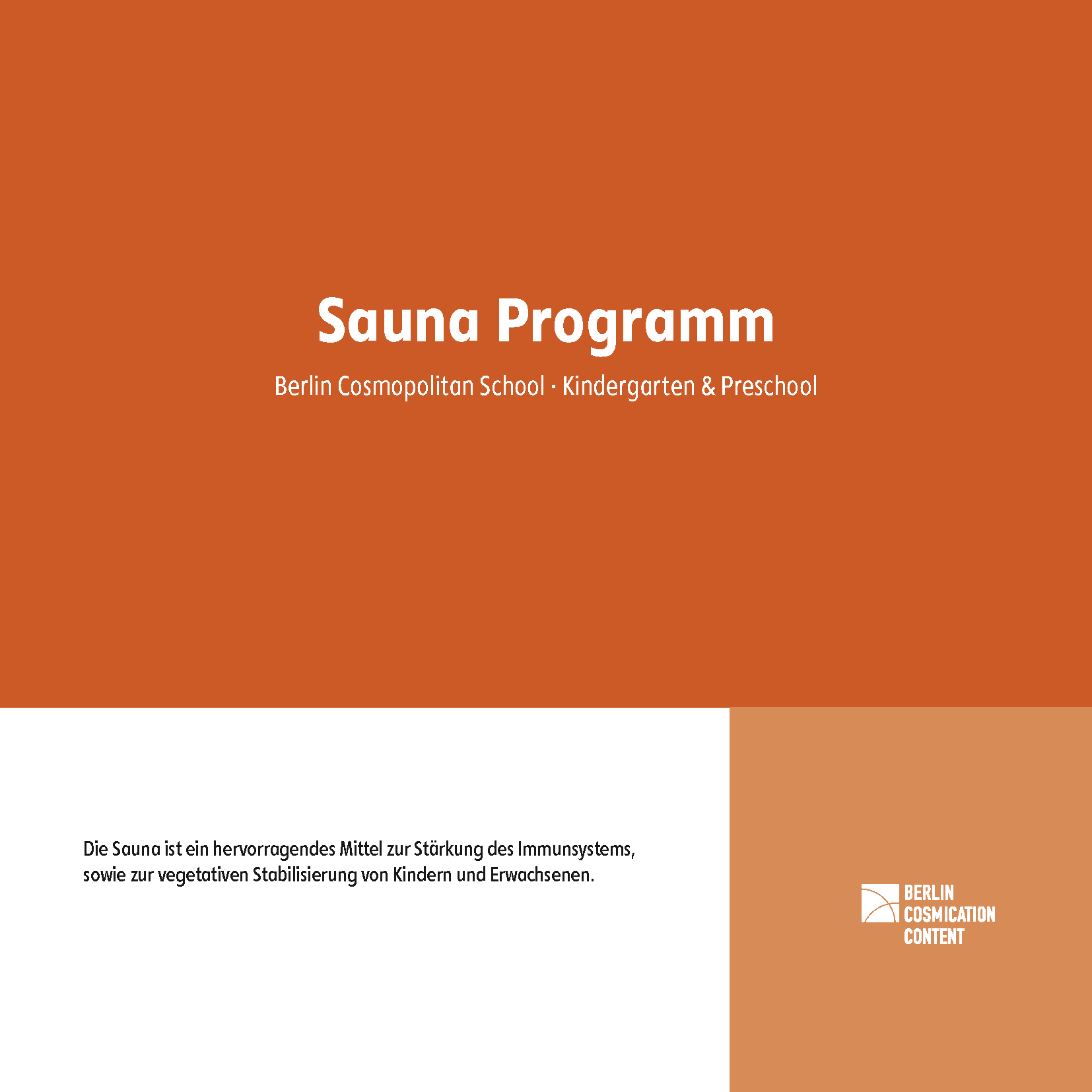 Sauna Programm

Berlin Cosmopolitan School · Kindergarten & Preschool

Die Sauna ist ein hervorragendes Mittel zur Stärkung des Immunsystems, sowie zur vegetativen Stabilisierung von Kindern und Erwachsenen.

BERLIN
COSMICATION
CONTENT